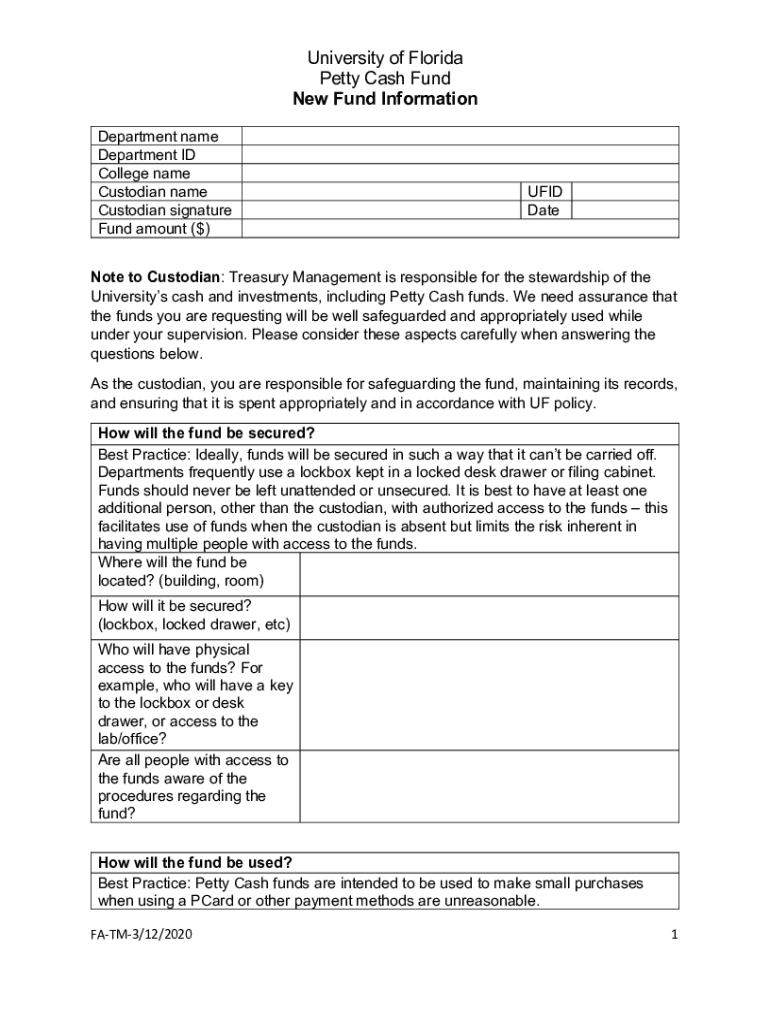 University of Florida
Petty Cash Fund
New Fund Information

| Department name | | | |
|---|---|---|---|
| Department ID | | | |
| College name | | | |
| Custodian name | | UFID | |
| Custodian signature | | Date | |
| Fund amount ($) | | | |

Note to Custodian: Treasury Management is responsible for the stewardship of the University's cash and investments, including Petty Cash funds. We need assurance that the funds you are requesting will be well safeguarded and appropriately used while under your supervision. Please consider these aspects carefully when answering the questions below.

As the custodian, you are responsible for safeguarding the fund, maintaining its records, and ensuring that it is spent appropriately and in accordance with UF policy.

| How will the fund be secured? | |
|---|---|
| Best Practice: Ideally, funds will be secured in such a way that it can't be carried off. Departments frequently use a lockbox kept in a locked desk drawer or filing cabinet. Funds should never be left unattended or unsecured. It is best to have at least one additional person, other than the custodian, with authorized access to the funds – this facilitates use of funds when the custodian is absent but limits the risk inherent in having multiple people with access to the funds. | |
| Where will the fund be located? (building, room) | |
| How will it be secured? (lockbox, locked drawer, etc) | |
| Who will have physical access to the funds? For example, who will have a key to the lockbox or desk drawer, or access to the lab/office? | |
| Are all people with access to the funds aware of the procedures regarding the fund? | |

| How will the fund be used? |
|---|
| Best Practice: Petty Cash funds are intended to be used to make small purchases when using a PCard or other payment methods are unreasonable. |

FA-TM-3/12/2020

1